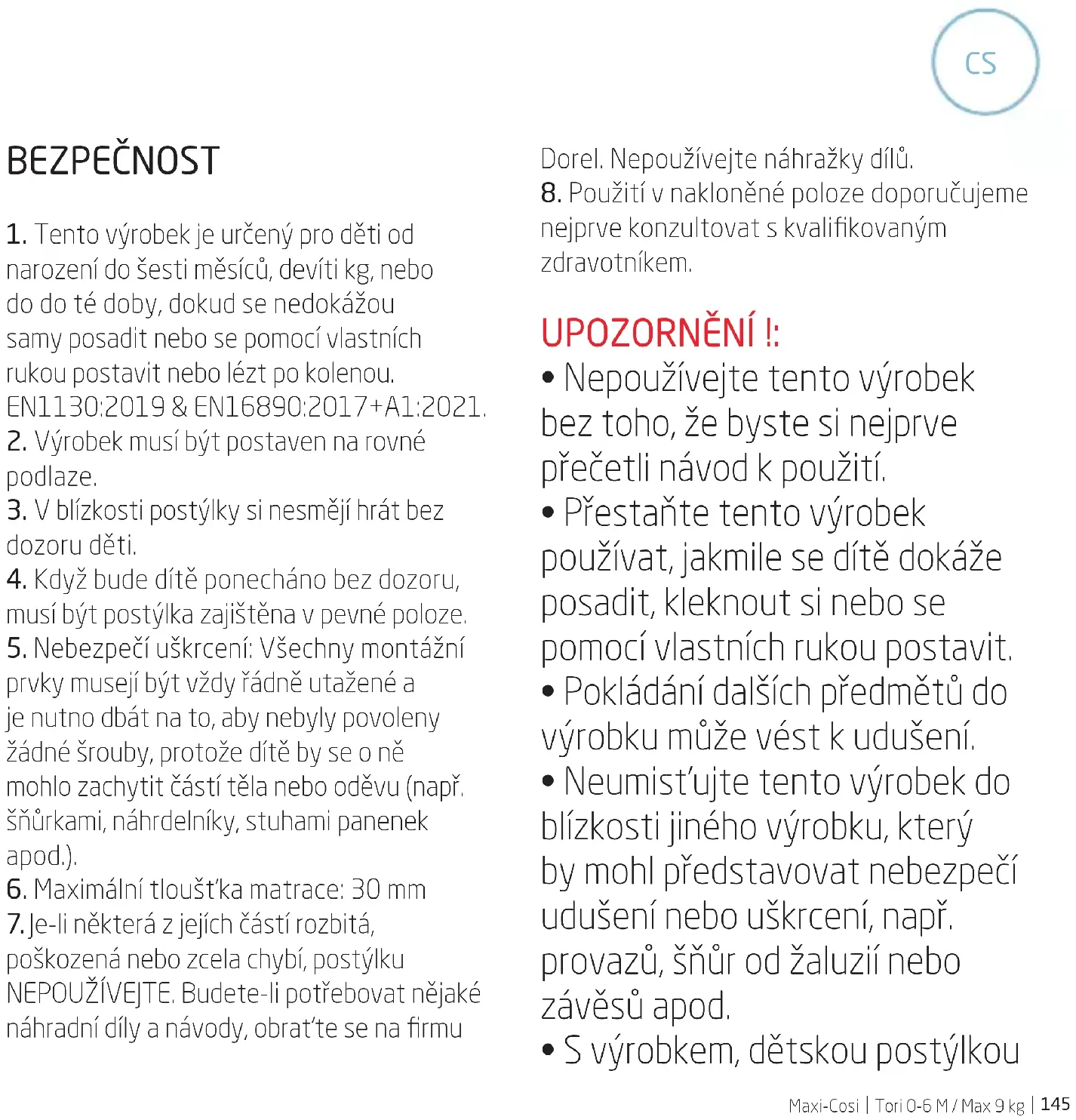 CS

BEZPEČNOST

1. Tento výrobek je určený pro děti od narození do šesti měsíců, devíti kg, nebo do do té doby, dokud se nedokážou samy posadit nebo se pomocí vlastních rukou postavit nebo lézt po kolenou. EN1130:2019 & EN16890:2017+A1:2021.
2. Výrobek musí být postaven na rovné podlaze.
3. V blízkosti postýlky si nesmějí hrát bez dozoru děti.
4. Když bude dítě ponecháno bez dozoru, musí být postýlka zajištěna v pevné poloze.
5. Nebezpečí uškrcení: Všechny montážní prvky musejí být vždy řádně utažené a je nutno dbát na to, aby nebyly povoleny žádné šrouby, protože dítě by se o ně mohlo zachytit částí těla nebo oděvu (např. šňůrkami, náhrdelníky, stuhami panenek apod.).
6. Maximální tloušťka matrace: 30 mm
7. Je-li některá z jejích částí rozbitá, poškozená nebo zcela chybí, postýlku NEPOUŽÍVEJTE. Budete-li potřebovat nějaké náhradní díly a návody, obraťte se na firmu Dorel. Nepoužívejte náhražky dílů.
8. Použití v nakloněné poloze doporučujeme nejprve konzultovat s kvalifikovaným zdravotníkem.

UPOZORNĚNÍ !:
• Nepoužívejte tento výrobek bez toho, že byste si nejprve přečetli návod k použití.
• Přestaňte tento výrobek používat, jakmile se dítě dokáže posadit, kleknout si nebo se pomocí vlastních rukou postavit.
• Pokládání dalších předmětů do výrobku může vést k udušení.
• Neumisťujte tento výrobek do blízkosti jiného výrobku, který by mohl představovat nebezpečí udušení nebo uškrcení, např. provazů, šňůr od žaluzií nebo závěsů apod.
• S výrobkem, dětskou postýlkou

Maxi-Cosi | Tori 0-6 M / Max 9 kg | 145